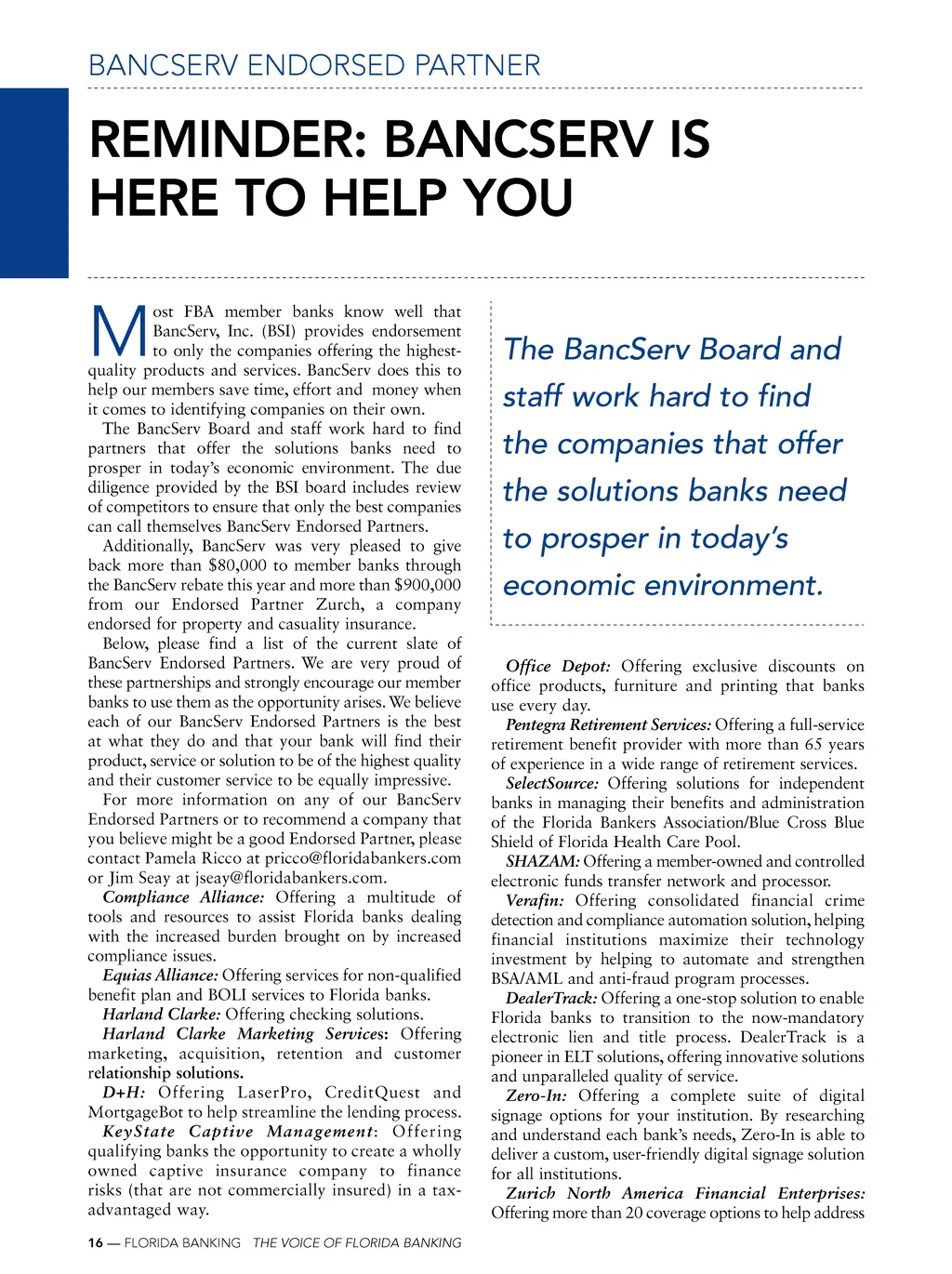 BANCSERV ENDORSED PARTNER

REMINDER: BANCSERV IS HERE TO HELP YOU

Most FBA member banks know well that BancServ, Inc. (BSI) provides endorsement to only the companies offering the highest-quality products and services. BancServ does this to help our members save time, effort and money when it comes to identifying companies on their own.

The BancServ Board and staff work hard to find partners that offer the solutions banks need to prosper in today's economic environment. The due diligence provided by the BSI board includes review of competitors to ensure that only the best companies can call themselves BancServ Endorsed Partners.

Additionally, BancServ was very pleased to give back more than $80,000 to member banks through the BancServ rebate this year and more than $900,000 from our Endorsed Partner Zurch, a company endorsed for property and casuality insurance.

Below, please find a list of the current slate of BancServ Endorsed Partners. We are very proud of these partnerships and strongly encourage our member banks to use them as the opportunity arises. We believe each of our BancServ Endorsed Partners is the best at what they do and that your bank will find their product, service or solution to be of the highest quality and their customer service to be equally impressive.

For more information on any of our BancServ Endorsed Partners or to recommend a company that you believe might be a good Endorsed Partner, please contact Pamela Ricco at pricco@floridabankers.com or Jim Seay at jseay@floridabankers.com.

Compliance Alliance: Offering a multitude of tools and resources to assist Florida banks dealing with the increased burden brought on by increased compliance issues.

Equias Alliance: Offering services for non-qualified benefit plan and BOLI services to Florida banks.

Harland Clarke: Offering checking solutions.

Harland Clarke Marketing Services: Offering marketing, acquisition, retention and customer relationship solutions.

D+H: Offering LaserPro, CreditQuest and MortgageBot to help streamline the lending process.

KeyState Captive Management: Offering qualifying banks the opportunity to create a wholly owned captive insurance company to finance risks (that are not commercially insured) in a tax-advantaged way.

The BancServ Board and staff work hard to find the companies that offer the solutions banks need to prosper in today's economic environment.

Office Depot: Offering exclusive discounts on office products, furniture and printing that banks use every day.

Pentegra Retirement Services: Offering a full-service retirement benefit provider with more than 65 years of experience in a wide range of retirement services.

SelectSource: Offering solutions for independent banks in managing their benefits and administration of the Florida Bankers Association/Blue Cross Blue Shield of Florida Health Care Pool.

SHAZAM: Offering a member-owned and controlled electronic funds transfer network and processor.

Verafin: Offering consolidated financial crime detection and compliance automation solution, helping financial institutions maximize their technology investment by helping to automate and strengthen BSA/AML and anti-fraud program processes.

DealerTrack: Offering a one-stop solution to enable Florida banks to transition to the now-mandatory electronic lien and title process. DealerTrack is a pioneer in ELT solutions, offering innovative solutions and unparalleled quality of service.

Zero-In: Offering a complete suite of digital signage options for your institution. By researching and understand each bank's needs, Zero-In is able to deliver a custom, user-friendly digital signage solution for all institutions.

Zurich North America Financial Enterprises: Offering more than 20 coverage options to help address

16 — FLORIDA BANKING THE VOICE OF FLORIDA BANKING